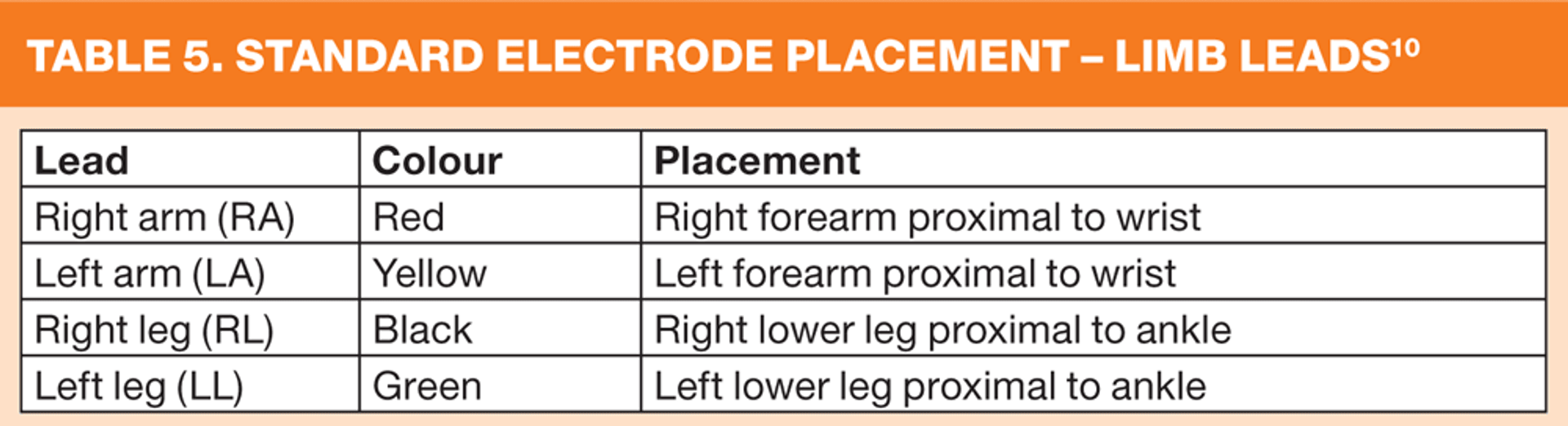 TABLE 5. STANDARD ELECTRODE PLACEMENT – LIMB LEADS$^{10}$

| Lead | Colour | Placement |
|---|---|---|
| Right arm (RA) | Red | Right forearm proximal to wrist |
| Left arm (LA) | Yellow | Left forearm proximal to wrist |
| Right leg (RL) | Black | Right lower leg proximal to ankle |
| Left leg (LL) | Green | Left lower leg proximal to ankle |